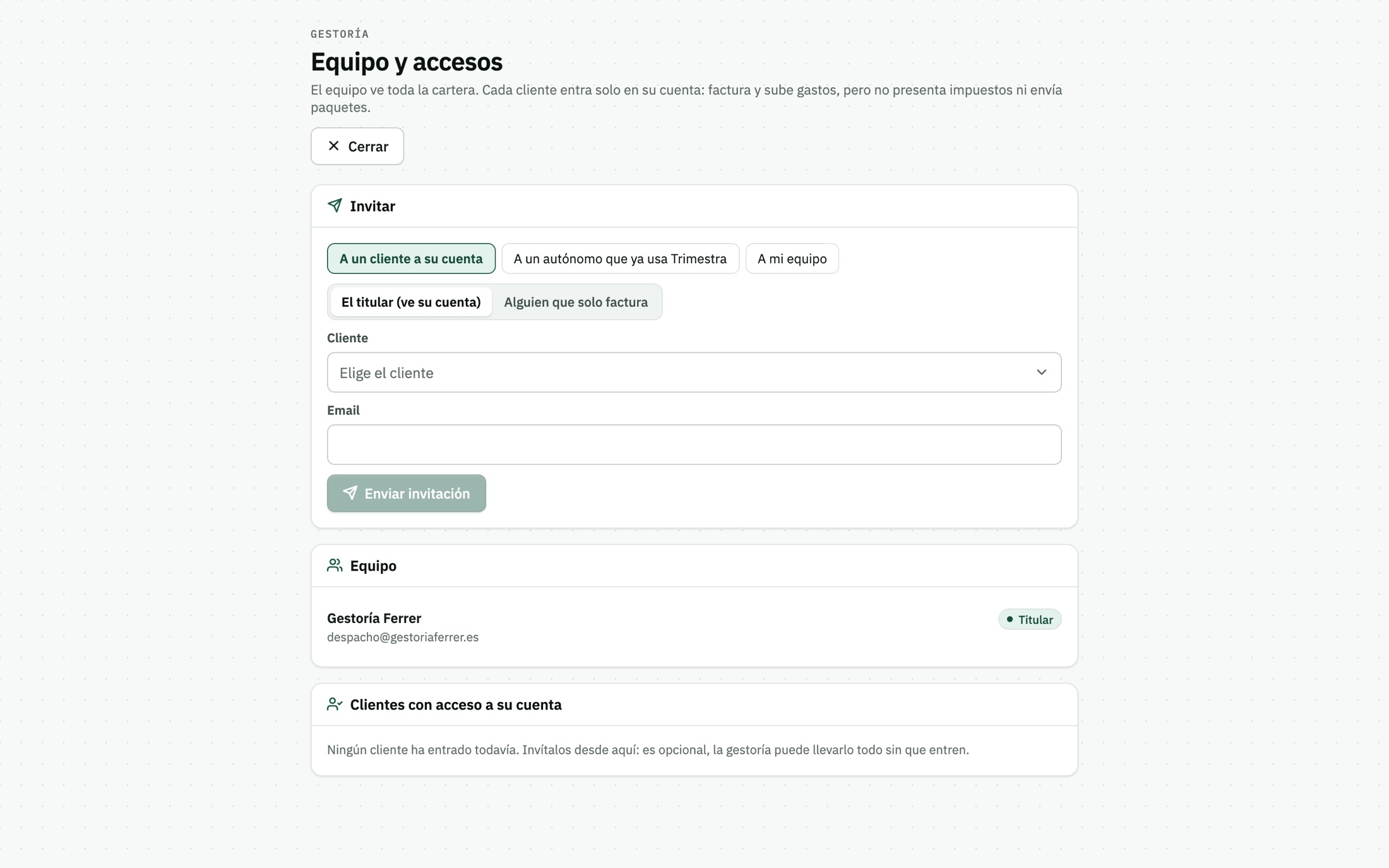 GESTORÍA

Equipo y accesos

El equipo ve toda la cartera. Cada cliente entra solo en su cuenta: factura y sube gastos, pero no presenta impuestos ni envía paquetes.

Cerrar

Invitar

A un cliente a su cuenta
A un autónomo que ya usa Trimestra
A mi equipo

El titular (ve su cuenta)
Alguien que solo factura

Cliente

Elige el cliente

Email

Enviar invitación

Equipo

Gestoría Ferrer
despacho@gestoriaferrer.es
Titular

Clientes con acceso a su cuenta

Ningún cliente ha entrado todavía. Invítalos desde aquí: es opcional, la gestoría puede llevarlo todo sin que entren.